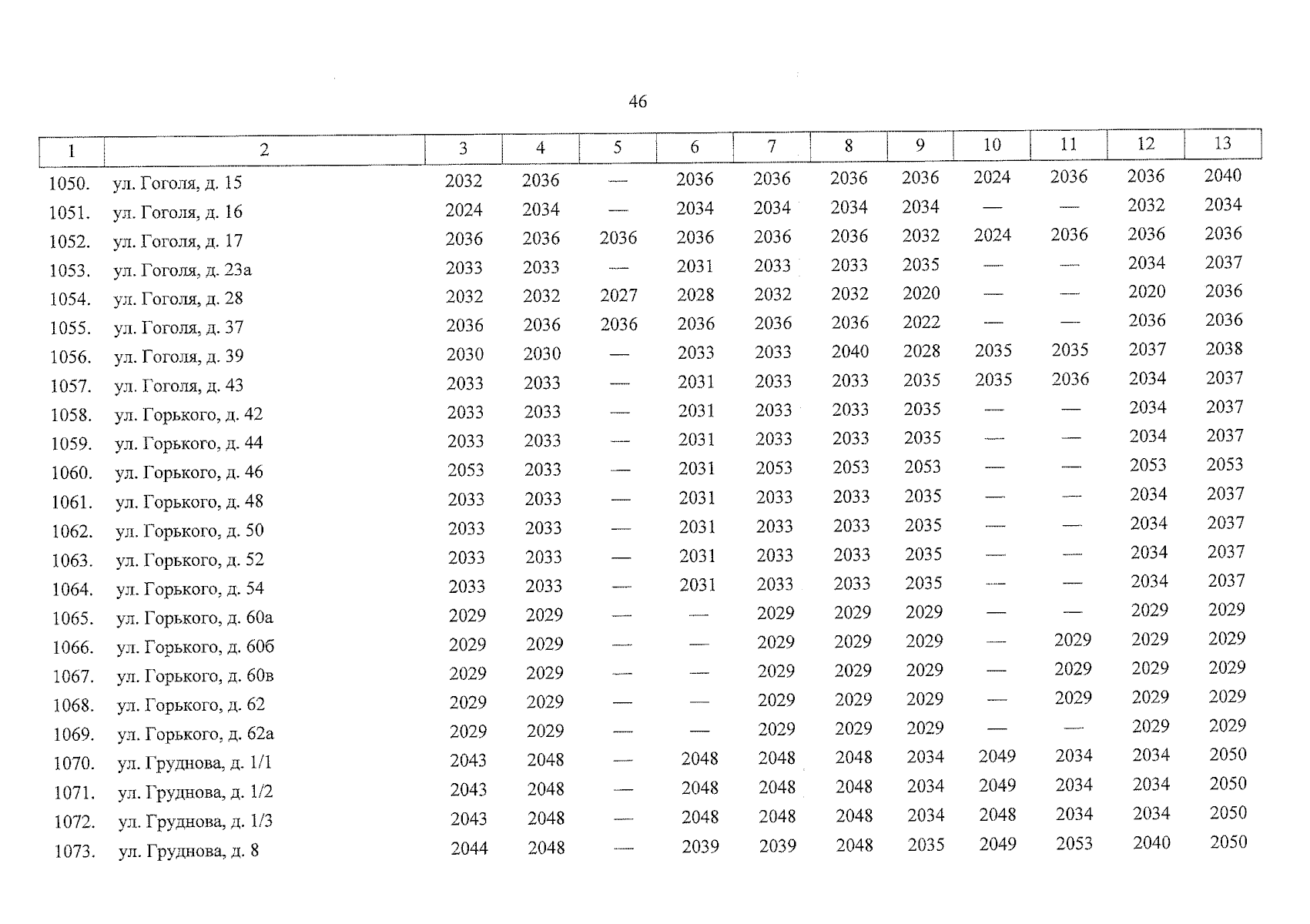 46

| 1 | 2 | 3 | 4 | 5 | 6 | 7 | 8 | 9 | 10 | 11 | 12 | 13 |
|---|---|---|---|---|---|---|---|---|---|---|---|---|
| 1050. | ул. Гоголя, д. 15 | 2032 | 2036 | — | 2036 | 2036 | 2036 | 2036 | 2024 | 2036 | 2036 | 2040 |
| 1051. | ул. Гоголя, д. 16 | 2024 | 2034 | — | 2034 | 2034 | 2034 | 2034 | — | — | 2032 | 2034 |
| 1052. | ул. Гоголя, д. 17 | 2036 | 2036 | 2036 | 2036 | 2036 | 2036 | 2032 | 2024 | 2036 | 2036 | 2036 |
| 1053. | ул. Гоголя, д. 23а | 2033 | 2033 | — | 2031 | 2033 | 2033 | 2035 | — | — | 2034 | 2037 |
| 1054. | ул. Гоголя, д. 28 | 2032 | 2032 | 2027 | 2028 | 2032 | 2032 | 2020 | — | — | 2020 | 2036 |
| 1055. | ул. Гоголя, д. 37 | 2036 | 2036 | 2036 | 2036 | 2036 | 2036 | 2022 | — | — | 2036 | 2036 |
| 1056. | ул. Гоголя, д. 39 | 2030 | 2030 | — | 2033 | 2033 | 2040 | 2028 | 2035 | 2035 | 2037 | 2038 |
| 1057. | ул. Гоголя, д. 43 | 2033 | 2033 | — | 2031 | 2033 | 2033 | 2035 | 2035 | 2036 | 2034 | 2037 |
| 1058. | ул. Горького, д. 42 | 2033 | 2033 | — | 2031 | 2033 | 2033 | 2035 | — | — | 2034 | 2037 |
| 1059. | ул. Горького, д. 44 | 2033 | 2033 | — | 2031 | 2033 | 2033 | 2035 | — | — | 2034 | 2037 |
| 1060. | ул. Горького, д. 46 | 2053 | 2033 | — | 2031 | 2053 | 2053 | 2053 | — | — | 2053 | 2053 |
| 1061. | ул. Горького, д. 48 | 2033 | 2033 | — | 2031 | 2033 | 2033 | 2035 | — | — | 2034 | 2037 |
| 1062. | ул. Горького, д. 50 | 2033 | 2033 | — | 2031 | 2033 | 2033 | 2035 | — | — | 2034 | 2037 |
| 1063. | ул. Горького, д. 52 | 2033 | 2033 | — | 2031 | 2033 | 2033 | 2035 | — | — | 2034 | 2037 |
| 1064. | ул. Горького, д. 54 | 2033 | 2033 | — | 2031 | 2033 | 2033 | 2035 | — | — | 2034 | 2037 |
| 1065. | ул. Горького, д. 60а | 2029 | 2029 | — | — | 2029 | 2029 | 2029 | — | — | 2029 | 2029 |
| 1066. | ул. Горького, д. 60б | 2029 | 2029 | — | — | 2029 | 2029 | 2029 | — | 2029 | 2029 | 2029 |
| 1067. | ул. Горького, д. 60в | 2029 | 2029 | — | — | 2029 | 2029 | 2029 | — | 2029 | 2029 | 2029 |
| 1068. | ул. Горького, д. 62 | 2029 | 2029 | — | — | 2029 | 2029 | 2029 | — | 2029 | 2029 | 2029 |
| 1069. | ул. Горького, д. 62а | 2029 | 2029 | — | — | 2029 | 2029 | 2029 | — | — | 2029 | 2029 |
| 1070. | ул. Груднова, д. 1/1 | 2043 | 2048 | — | 2048 | 2048 | 2048 | 2034 | 2049 | 2034 | 2034 | 2050 |
| 1071. | ул. Груднова, д. 1/2 | 2043 | 2048 | — | 2048 | 2048 | 2048 | 2034 | 2049 | 2034 | 2034 | 2050 |
| 1072. | ул. Груднова, д. 1/3 | 2043 | 2048 | — | 2048 | 2048 | 2048 | 2034 | 2048 | 2034 | 2034 | 2050 |
| 1073. | ул. Груднова, д. 8 | 2044 | 2048 | — | 2039 | 2039 | 2048 | 2035 | 2049 | 2053 | 2040 | 2050 |